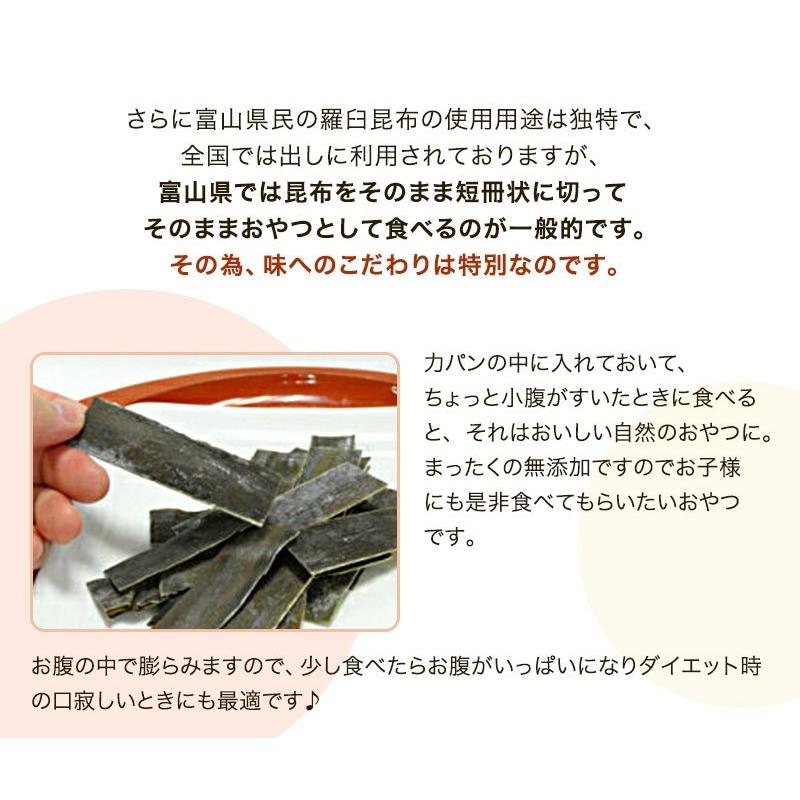 さらに富山県民の羅臼昆布の使用用途は独特で、
全国では出しに利用されておりますが、
富山県では昆布をそのまま短冊状に切って
そのままおやつとして食べるのが一般的です。
その為、味へのこだわりは特別なのです。

カバンの中に入れておいて、ちょっと小腹がすいたときに食べると、それはおいしい自然のおやつに。まったくの無添加ですのでお子様にも是非食べてもらいたいおやつです。

お腹の中で膨らみますので、少し食べたらお腹がいっぱいになりダイエット時の口寂しいときにも最適です♪